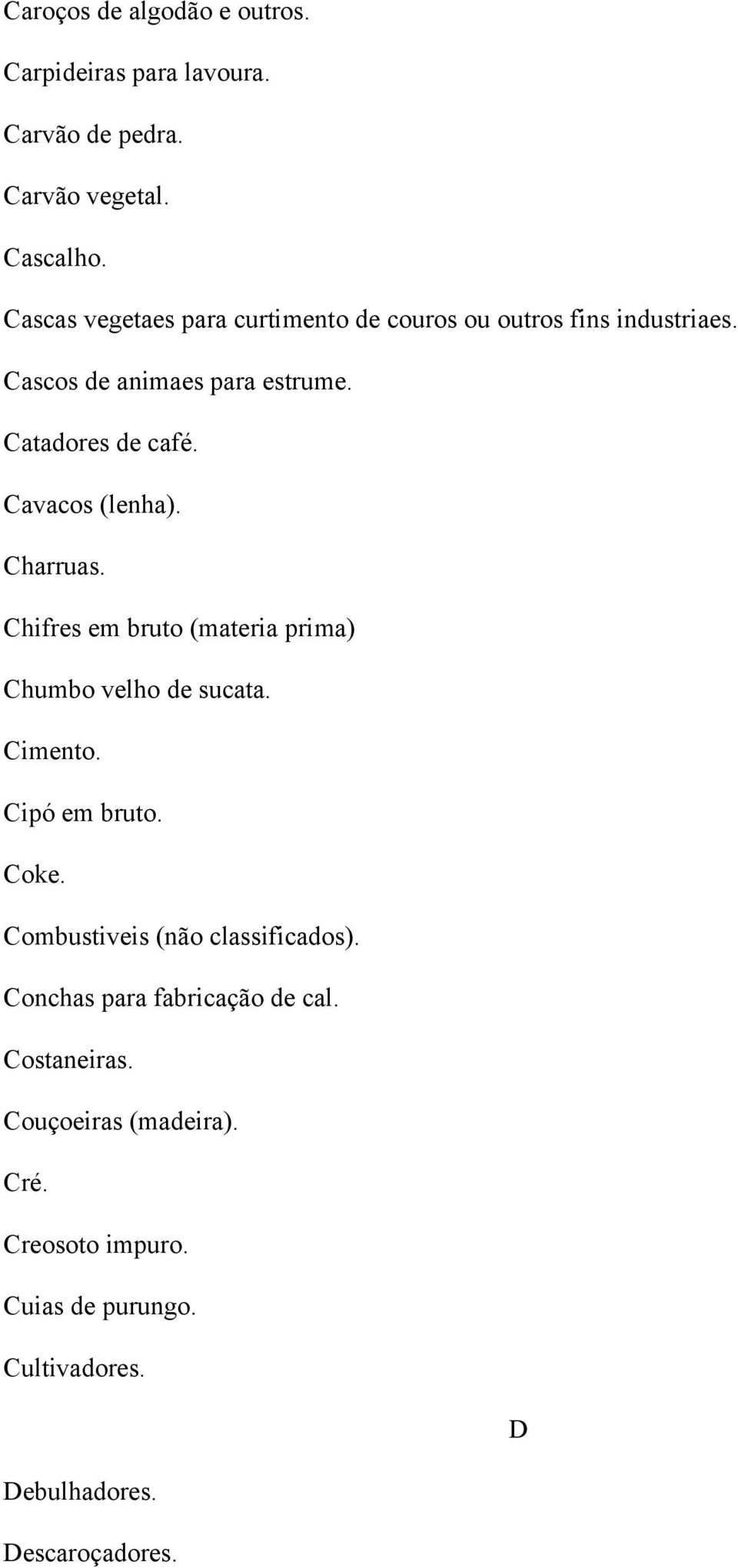 Caroços de algodão e outros.

Carpideiras para lavoura.

Carvão de pedra.

Carvão vegetal.

Cascalho.

Cascas vegetaes para curtimento de couros ou outros fins industriaes.

Cascos de animaes para estrume.

Catadores de café.

Cavacos (lenha).

Charruas.

Chifres em bruto (materia prima)

Chumbo velho de sucata.

Cimento.

Cipó em bruto.

Coke.

Combustiveis (não classificados).

Conchas para fabricação de cal.

Costaneiras.

Couçoeiras (madeira).

Cré.

Creosoto impuro.

Cuias de purungo.

Cultivadores.

D

Debulhadores.

Descaroçadores.